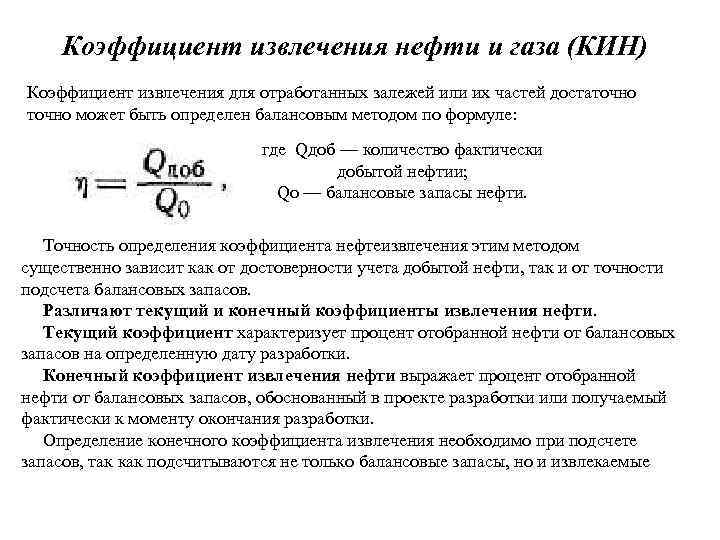 Коэффициент извлечения нефти и газа (КИН)

Коэффициент извлечения для отработанных залежей или их частей достаточно точно может быть определен балансовым методом по формуле:

$\eta = \frac{Q_{доб}}{Q_0}$,

где Qдоб — количество фактически добытой нефтии;
Qо — балансовые запасы нефти.

Точность определения коэффициента нефтеизвлечения этим методом существенно зависит как от достоверности учета добытой нефти, так и от точности подсчета балансовых запасов.

Различают текущий и конечный коэффициенты извлечения нефти.

Текущий коэффициент характеризует процент отобранной нефти от балансовых запасов на определенную дату разработки.

Конечный коэффициент извлечения нефти выражает процент отобранной нефти от балансовых запасов, обоснованный в проекте разработки или получаемый фактически к моменту окончания разработки.

Определение конечного коэффициента извлечения необходимо при подсчете запасов, так как подсчитываются не только балансовые запасы, но и извлекаемые